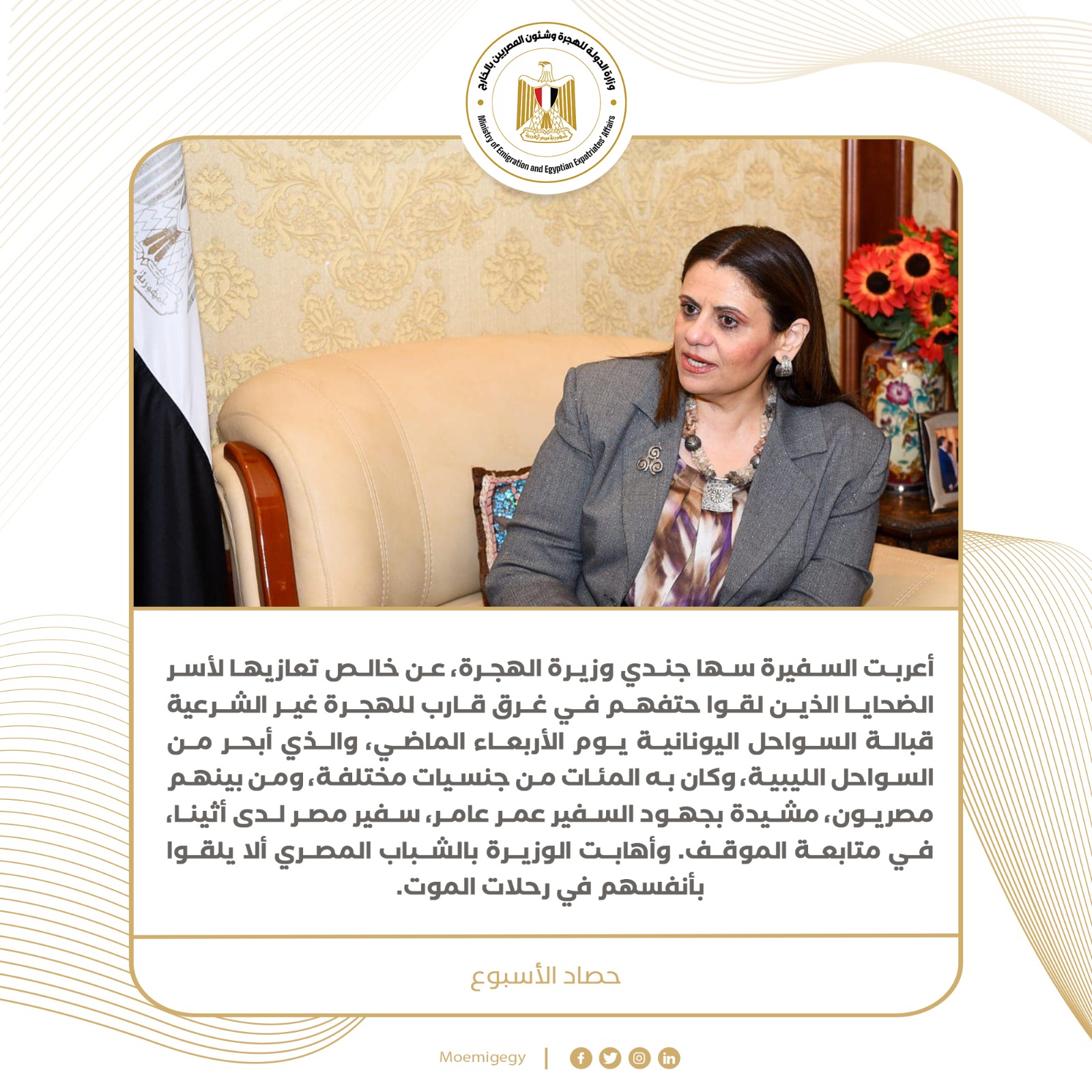 وزارة الدولة للهجرة وشئون المصريين بالخارج

Ministry of Emigration and Egyptian Expatriates' Affairs

أعربت السفيرة سها جندي وزيرة الهجرة، عن خالص تعازيها لأسر الضحايا الذين لقوا حتفهم في غرق قارب للهجرة غير الشرعية قبالة السواحل اليونانية يوم الأربعاء الماضي، والذي أبحر من السواحل الليبية، وكان به المئات من جنسيات مختلفة، ومن بينهم مصريون، مشيدة بجهود السفير عمر عامر، سفير مصر لدى أثينا، في متابعة الموقف. وأهابت الوزيرة بالشباب المصري ألا يلقوا بأنفسهم في رحلات الموت.

حصاد الأسبوع

Moemigegy |